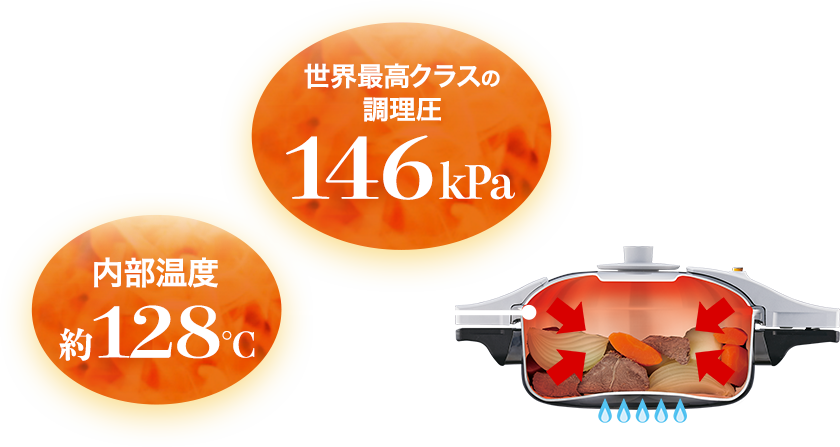 世界最高クラスの
調理圧
146kPa

内部温度
約128℃